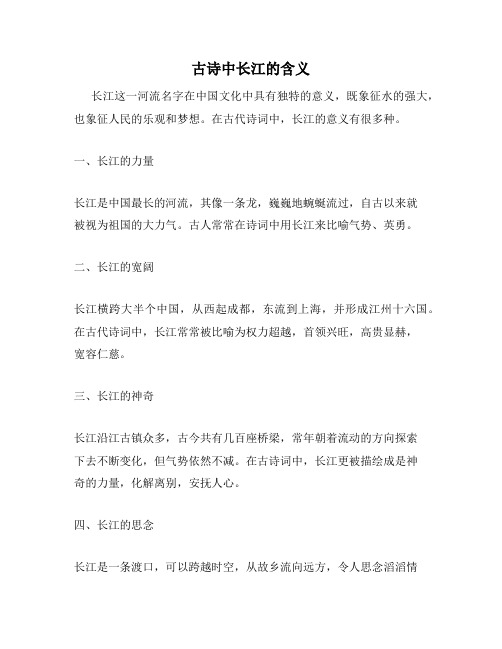 古诗中长江的含义

长江这一河流名字在中国文化中具有独特的意义，既象征水的强大，也象征人民的乐观和梦想。在古代诗词中，长江的意义有很多种。

一、长江的力量

长江是中国最长的河流，其像一条龙，巍巍地蜿蜒流过，自古以来就被视为祖国的大力气。古人常常在诗词中用长江来比喻气势、英勇。

二、长江的宽阔

长江横跨大半个中国，从西起成都，东流到上海，并形成江州十六国。在古代诗词中，长江常常被比喻为权力超越，首领兴旺，高贵显赫，宽容仁慈。

三、长江的神奇

长江沿江古镇众多，古今共有几百座桥梁，常年朝着流动的方向探索下去不断变化，但气势依然不减。在古诗词中，长江更被描绘成是神奇的力量，化解离别，安抚人心。

四、长江的思念

长江是一条渡口，可以跨越时空，从故乡流向远方，令人思念滔滔情